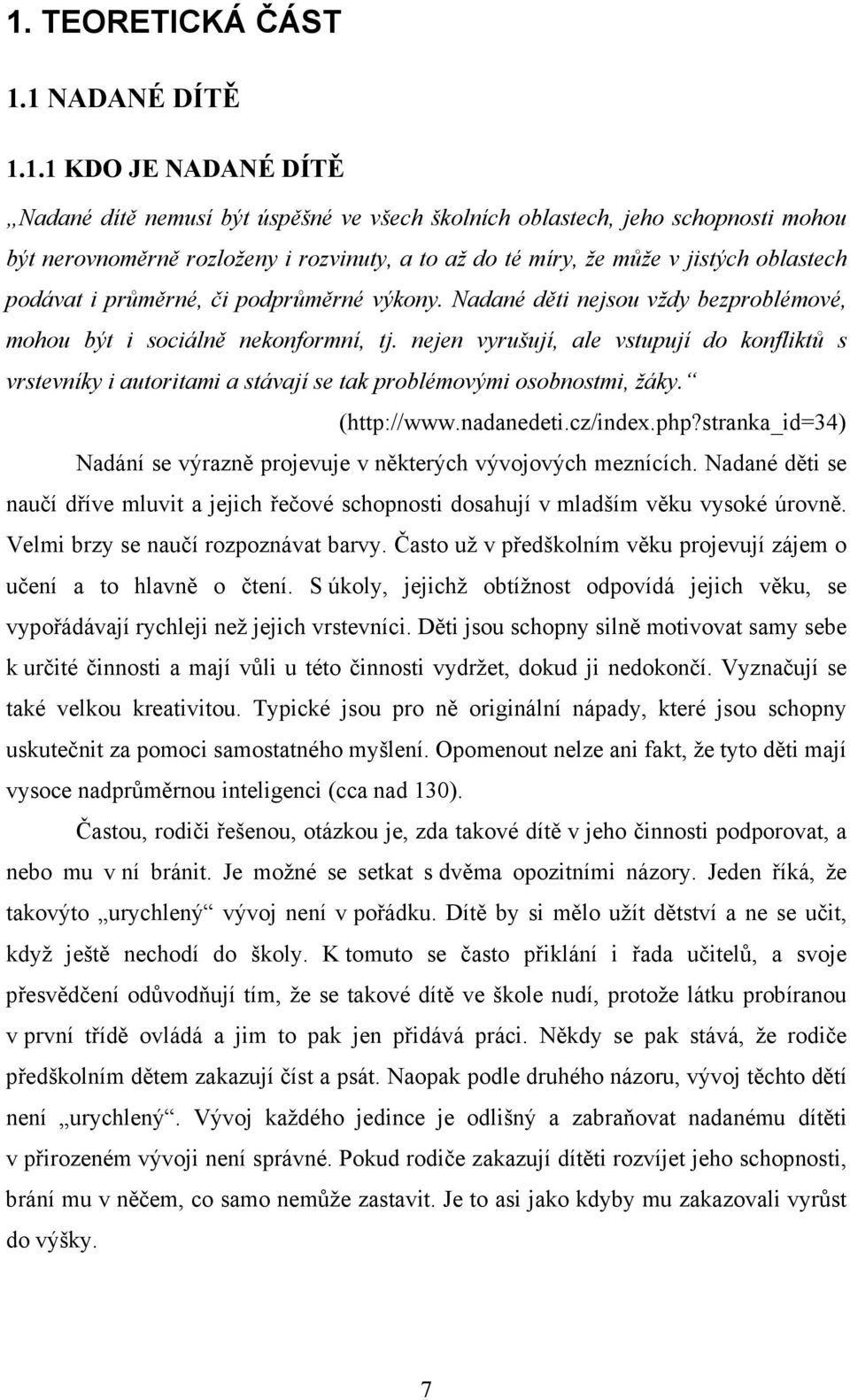 1. TEORETICKÁ ČÁST

1.1 NADANÉ DÍTĚ

1.1.1 KDO JE NADANÉ DÍTĚ

„Nadané dítě nemusí být úspěšné ve všech školních oblastech, jeho schopnosti mohou být nerovnoměrně rozloženy i rozvinuty, a to až do té míry, že může v jistých oblastech podávat i průměrné, či podprůměrné výkony. Nadané děti nejsou vždy bezproblémové, mohou být i sociálně nekonformní, tj. nejen vyrušují, ale vstupují do konfliktů s vrstevníky i autoritami a stávají se tak problémovými osobnostmi, žáky.“ (http://www.nadanedeti.cz/index.php?stranka_id=34)

Nadání se výrazně projevuje v některých vývojových meznících. Nadané děti se naučí dříve mluvit a jejich řečové schopnosti dosahují v mladším věku vysoké úrovně. Velmi brzy se naučí rozpoznávat barvy. Často už v předškolním věku projevují zájem o učení a to hlavně o čtení. S úkoly, jejichž obtížnost odpovídá jejich věku, se vypořádávají rychleji než jejich vrstevníci. Děti jsou schopny silně motivovat samy sebe k určité činnosti a mají vůli u této činnosti vydržet, dokud ji nedokončí. Vyznačují se také velkou kreativitou. Typické jsou pro ně originální nápady, které jsou schopny uskutečnit za pomoci samostatného myšlení. Opomenout nelze ani fakt, že tyto děti mají vysoce nadprůměrnou inteligenci (cca nad 130).

Častou, rodiči řešenou, otázkou je, zda takové dítě v jeho činnosti podporovat, a nebo mu v ní bránit. Je možné se setkat s dvěma opozitními názory. Jeden říká, že takovýto „urychlený“ vývoj není v pořádku. Dítě by si mělo užít dětství a ne se učit, když ještě nechodí do školy. K tomuto se často přiklání i řada učitelů, a svoje přesvědčení odůvodňují tím, že se takové dítě ve škole nudí, protože látku probíranou v první třídě ovládá a jim to pak jen přidává práci. Někdy se pak stává, že rodiče předškolním dětem zakazují číst a psát. Naopak podle druhého názoru, vývoj těchto dětí není „urychlený“. Vývoj každého jedince je odlišný a zabraňovat nadanému dítěti v přirozeném vývoji není správné. Pokud rodiče zakazují dítěti rozvíjet jeho schopnosti, brání mu v něčem, co samo nemůže zastavit. Je to asi jako kdyby mu zakazovali vyrůst do výšky.

7